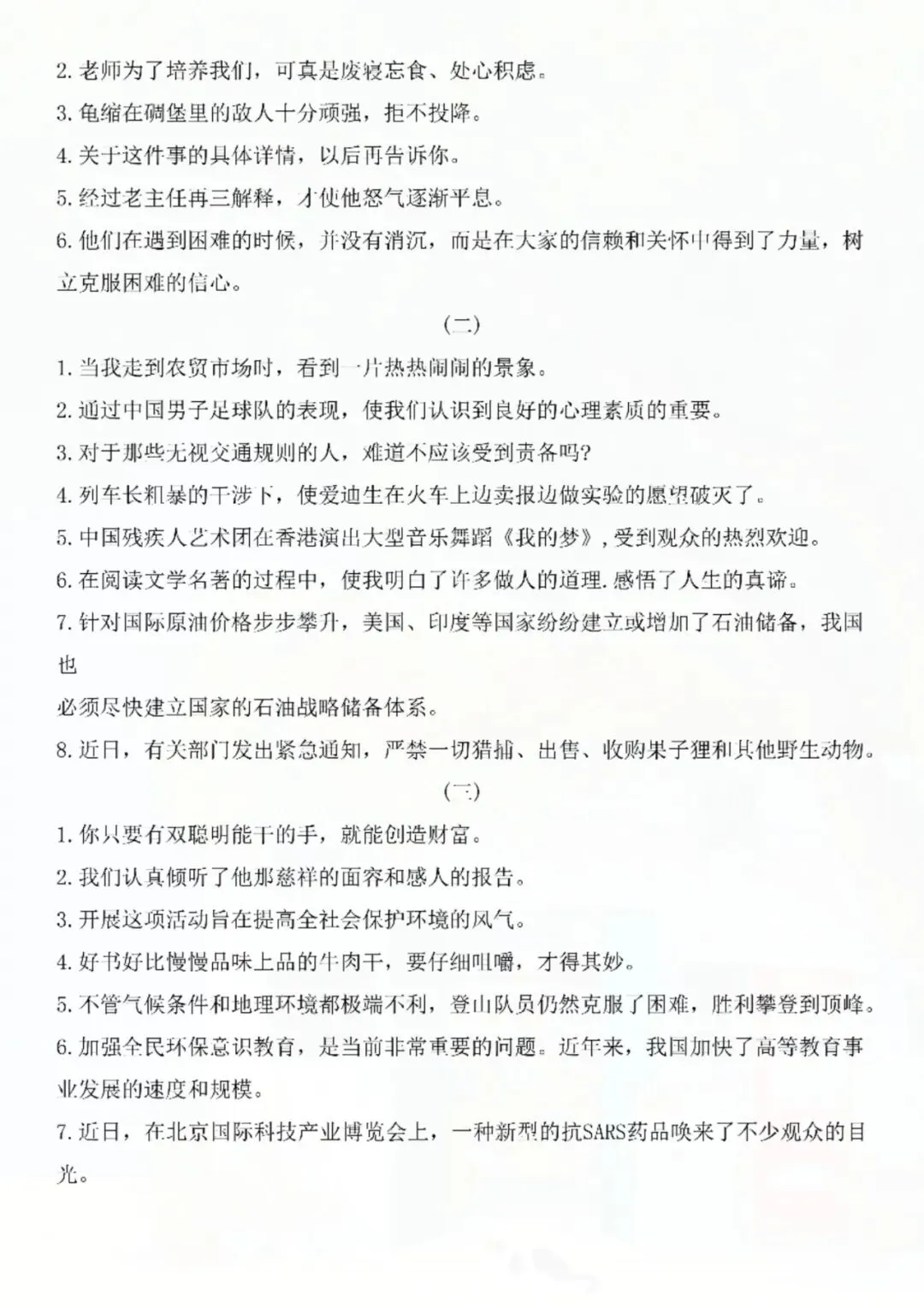 2. 老师为了培养我们，可真是废寝忘食、处心积虑。

3. 龟缩在碉堡里的敌人十分顽强，拒不投降。

4. 关于这件事的具体详情，以后再告诉你。

5. 经过老主任再三解释，才使他怒气逐渐平息。

6. 他们在遇到困难的时候，并没有消沉，而是在大家的信赖和关怀中得到了力量，树立克服困难的信心。

(二)

1. 当我走到农贸市场时，看到一片热热闹闹的景象。

2. 通过中国男子足球队的表现，使我们认识到良好的心理素质的重要。

3. 对于那些无视交通规则的人，难道不应该受到责备吗?

4. 列车长粗暴的干涉下，使爱迪生在火车上边卖报边做实验的愿望破灭了。

5. 中国残疾人艺术团在香港演出大型音乐舞蹈《我的梦》，受到观众的热烈欢迎。

6. 在阅读文学名著的过程中，使我明白了许多做人的道理.感悟了人生的真谛。

7. 针对国际原油价格步步攀升，美国、印度等国家纷纷建立或增加了石油储备，我国也

必须尽快建立国家的石油战略储备体系。

8. 近日，有关部门发出紧急通知，严禁一切猎捕、出售、收购果子狸和其他野生动物。

(三)

1. 你只要有双聪明能干的手，就能创造财富。

2. 我们认真倾听了他那慈祥的面容和感人的报告。

3. 开展这项活动旨在提高全社会保护环境的风气。

4. 好书好比慢慢品味上品的牛肉干，要仔细咀嚼，才得其妙。

5. 不管气候条件和地理环境都极端不利，登山队员仍然克服了困难，胜利攀登到顶峰。

6. 加强全民环保意识教育，是当前非常重要的问题。近年来，我国加快了高等教育事业发展的速度和规模。

7. 近日，在北京国际科技产业博览会上，一种新型的抗SARS药品唤来了不少观众的目光。